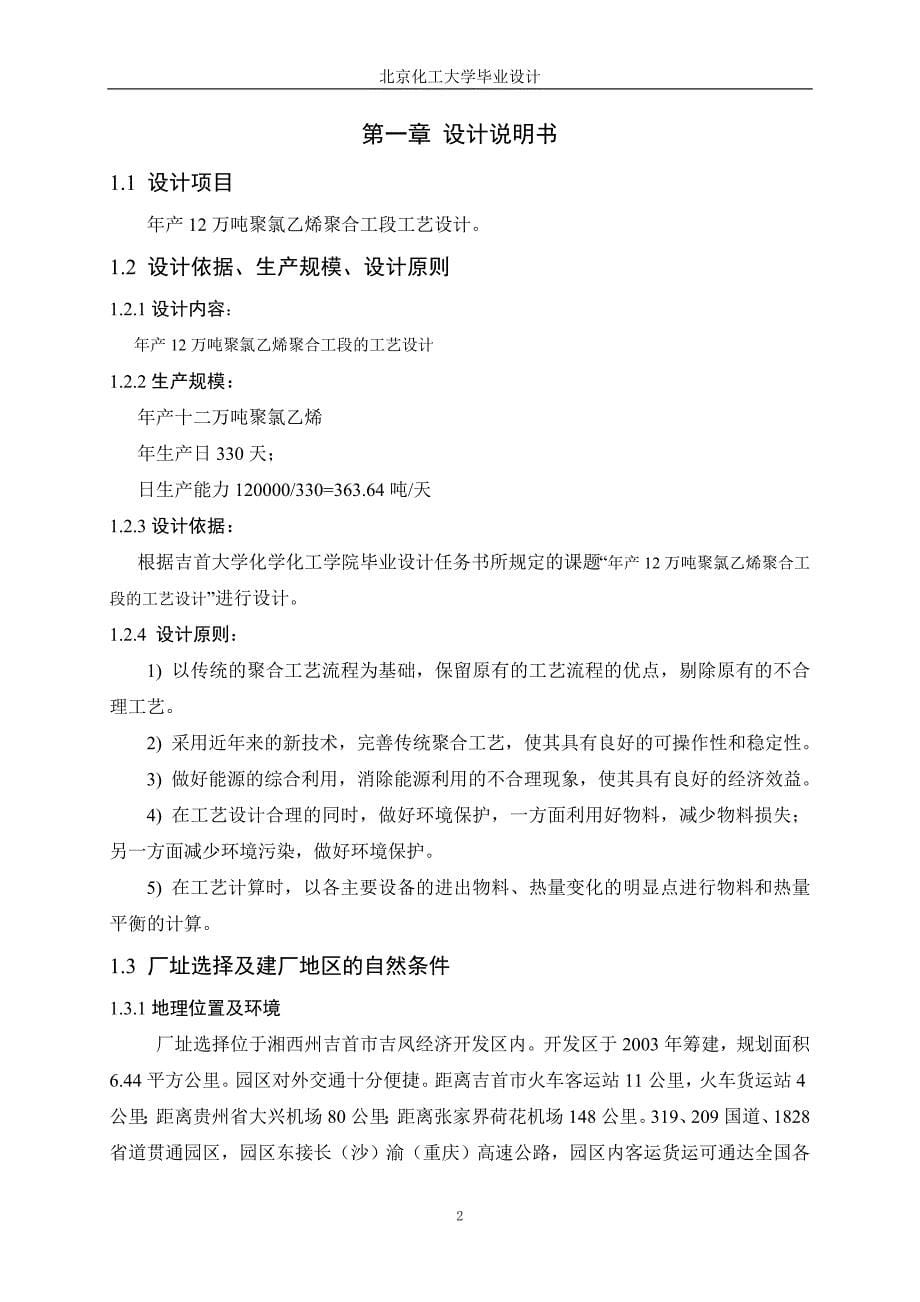 北京化工大学毕业设计

第一章 设计说明书

1.1 设计项目

年产 12 万吨聚氯乙烯聚合工段工艺设计。

1.2 设计依据、生产规模、设计原则

1.2.1 设计内容：

年产 12 万吨聚氯乙烯聚合工段的工艺设计

1.2.2 生产规模：

年产十二万吨聚氯乙烯

年生产日 330 天；

日生产能力 120000/330=363.64 吨/天

1.2.3 设计依据：

根据吉首大学化学化工学院毕业设计任务书所规定的课题“年产 12 万吨聚氯乙烯聚合工段的工艺设计”进行设计。

1.2.4 设计原则：

1) 以传统的聚合工艺流程为基础，保留原有的工艺流程的优点，剔除原有的不合理工艺。

2) 采用近年来的新技术，完善传统聚合工艺，使其具有良好的可操作性和稳定性。

3) 做好能源的综合利用，消除能源利用的不合理现象，使其具有良好的经济效益。

4) 在工艺设计合理的同时，做好环境保护，一方面利用好物料，减少物料损失；另一方面减少环境污染，做好环境保护。

5) 在工艺计算时，以各主要设备的进出物料、热量变化的明显点进行物料和热量平衡的计算。

1.3 厂址选择及建厂地区的自然条件

1.3.1 地理位置及环境

厂址选择位于湘西州吉首市吉凤经济开发区内。开发区于 2003 年筹建，规划面积 6.44 平方公里。园区对外交通十分便捷。距离吉首市火车客运站 11 公里，火车货运站 4 公里；距离贵州省大兴机场 80 公里；距离张家界荷花机场 148 公里。319、209 国道、1828 省道贯通园区，园区东接长（沙）渝（重庆）高速公路，园区内客运货运可通达全国各

2